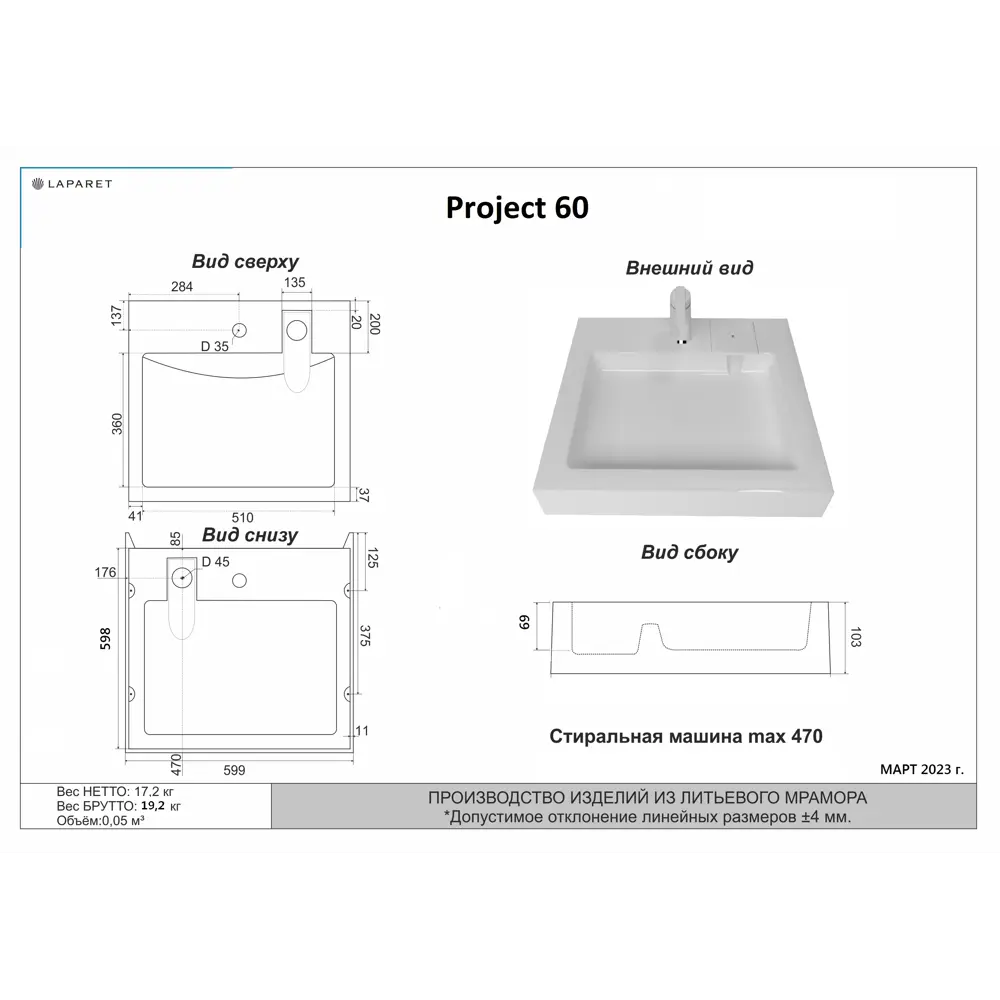 LAPARET

Project 60

Вид сверху

284
135
137
20
200
D 35
360
37
41
510

Вид снизу

85
D 45
176
125
598
375
11
470
599

Внешний вид

Вид сбоку

69
103

Стиральная машина max 470

МАРТ 2023 г.

Вес НЕТТО: 17.2 кг
Вес БРУТТО: 19,2 кг
Объём:0,05 м³

ПРОИЗВОДСТВО ИЗДЕЛИЙ ИЗ ЛИТЬЕВОГО МРАМОРА
*Допустимое отклонение линейных размеров ±4 мм.